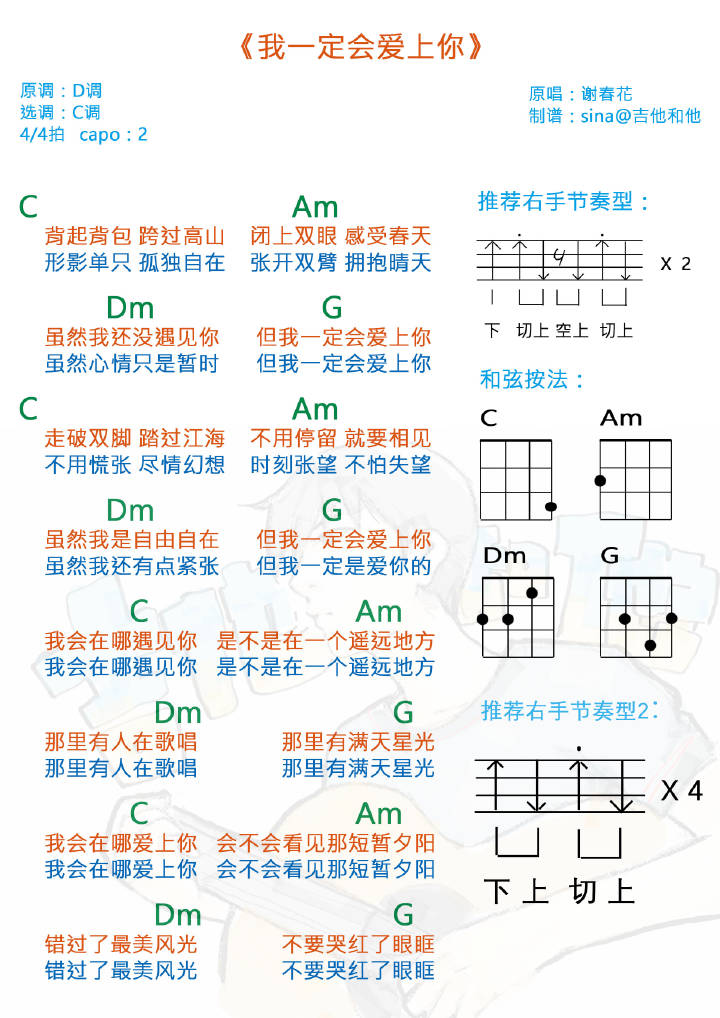 《我一定会爱上你》

原调：D调
选调：C调
4/4拍 capo：2

原唱：谢春花
制谱：sina@吉他和他

C Am
背起背包 跨过高山 闭上双眼 感受春天
形影单只 孤独自在 张开双臂 拥抱晴天

Dm G
虽然我还没遇见你 但我一定会爱上你
虽然心情只是暂时 但我一定会爱上你

C Am
走破双脚 踏过江海 不用停留 就要相见
不用慌张 尽情幻想 时刻张望 不怕失望

Dm G
虽然我是自由自在 但我一定会爱上你
虽然我还有点紧张 但我一定是爱你的

C Am
我会在哪遇见你 是不是在一个遥远地方
我会在哪遇见你 是不是在一个遥远地方

Dm G
那里有人在歌唱 那里有满天星光
那里有人在歌唱 那里有满天星光

C Am
我会在哪爱上你 会不会看见那短暂夕阳
我会在哪爱上你 会不会看见那短暂夕阳

Dm G
错过了最美风光 不要哭红了眼眶
错过了最美风光 不要哭红了眼眶

推荐右手节奏型：
X 2
下 切上 空上 切上

和弦按法：
C Am
Dm G

推荐右手节奏型2：
X 4
下 上 切 上